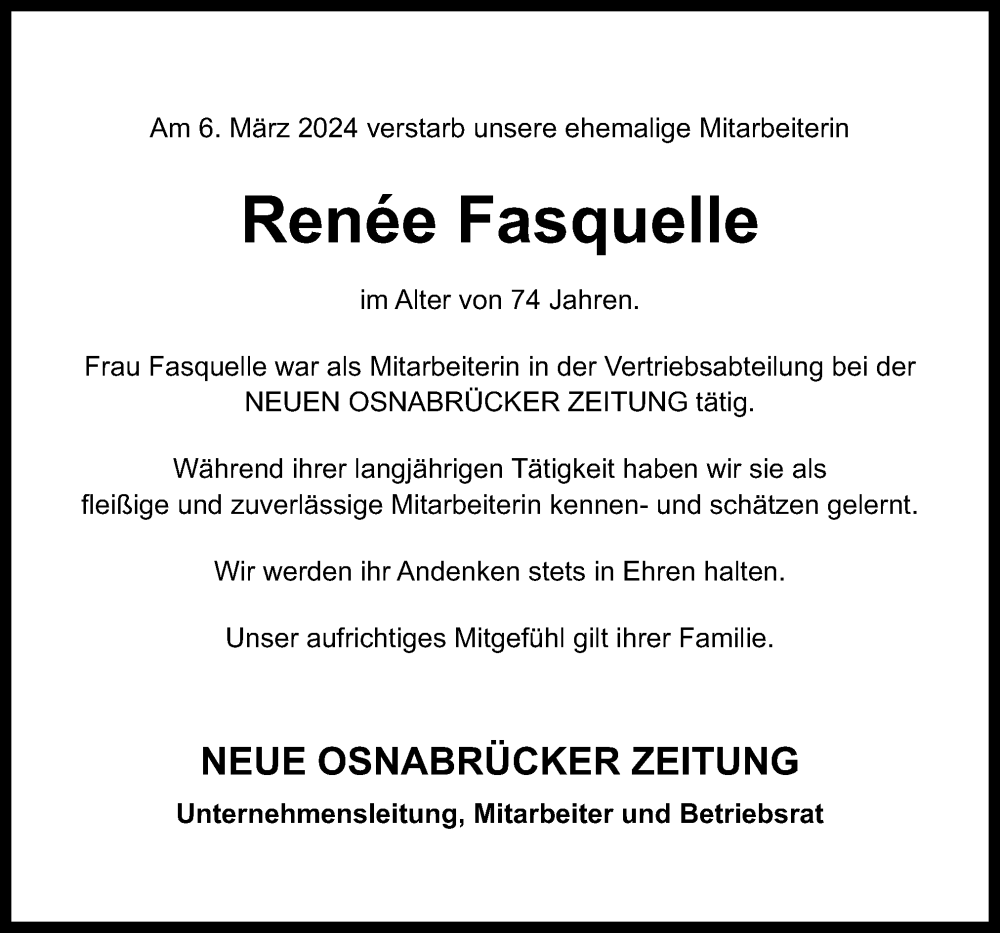 Am 6. März 2024 verstarb unsere ehemalige Mitarbeiterin

Renée Fasquelle

im Alter von 74 Jahren.

Frau Fasquelle war als Mitarbeiterin in der Vertriebsabteilung bei der NEUEN OSNABRÜCKER ZEITUNG tätig.

Während ihrer langjährigen Tätigkeit haben wir sie als fleißige und zuverlässige Mitarbeiterin kennen- und schätzen gelernt.

Wir werden ihr Andenken stets in Ehren halten.

Unser aufrichtiges Mitgefühl gilt ihrer Familie.

NEUE OSNABRÜCKER ZEITUNG

Unternehmensleitung, Mitarbeiter und Betriebsrat